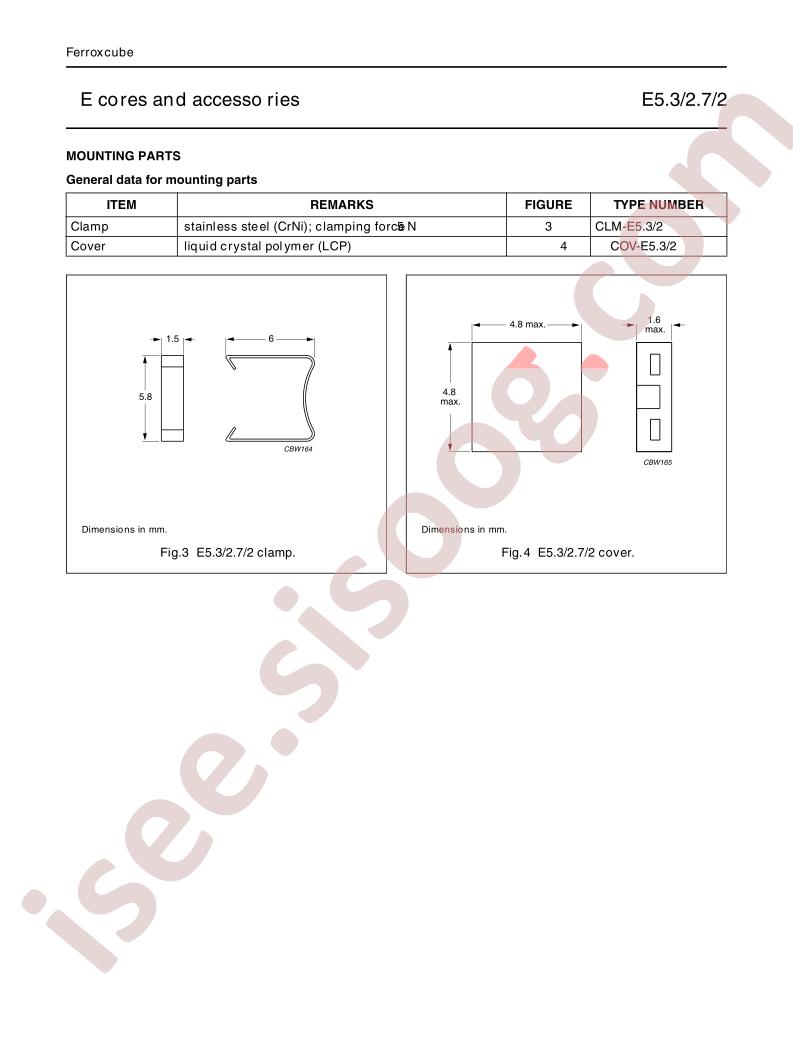 Ferroxcube

E cores and accesso ries

E5.3/2.7/2

MOUNTING PARTS

General data for mounting parts

| ITEM | REMARKS | FIGURE | TYPE NUMBER |
|---|---|---|---|
| Clamp | stainless steel (CrNi); clamping force 5 N | 3 | CLM-E5.3/2 |
| Cover | liquid crystal polymer (LCP) | 4 | COV-E5.3/2 |

1.5
6
5.8
CBW164
Dimensions in mm.
Fig.3 E5.3/2.7/2 clamp.

4.8 max.
1.6 max.
4.8 max.
CBW165
Dimensions in mm.
Fig.4 E5.3/2.7/2 cover.

isee.sisoog.com